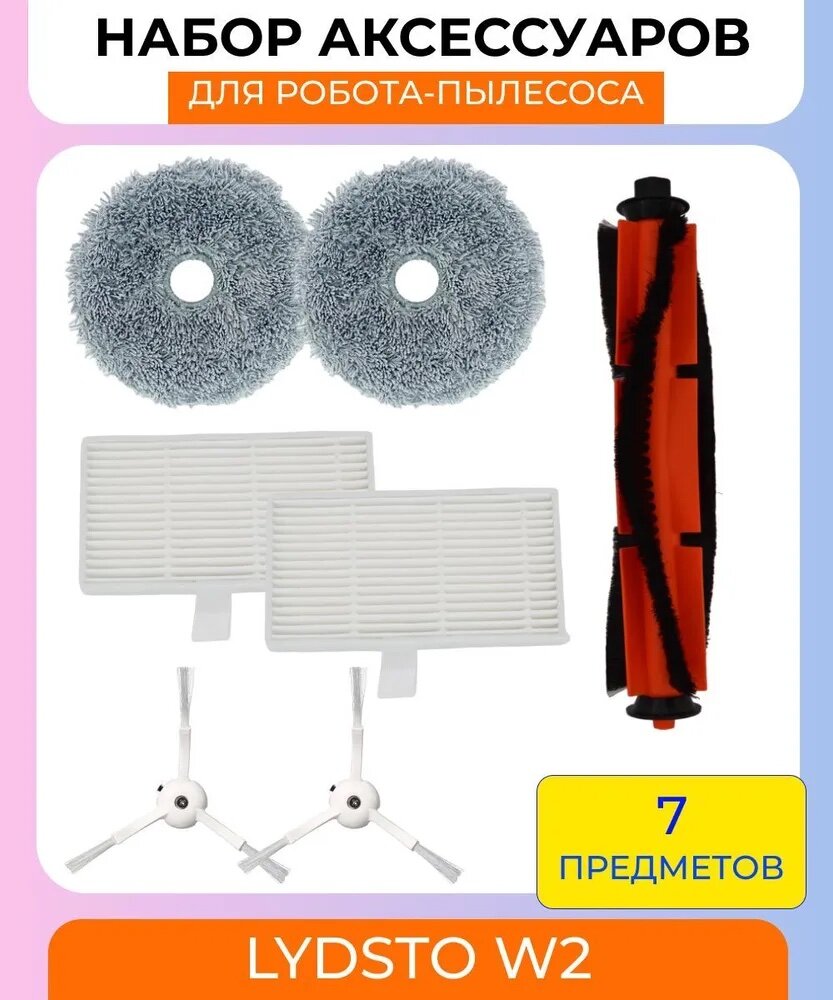 НАБОР АКСЕССУАРОВ
ДЛЯ РОБОТА-ПЫЛЕСОСА

7
ПРЕДМЕТОВ

LYDSTO W2